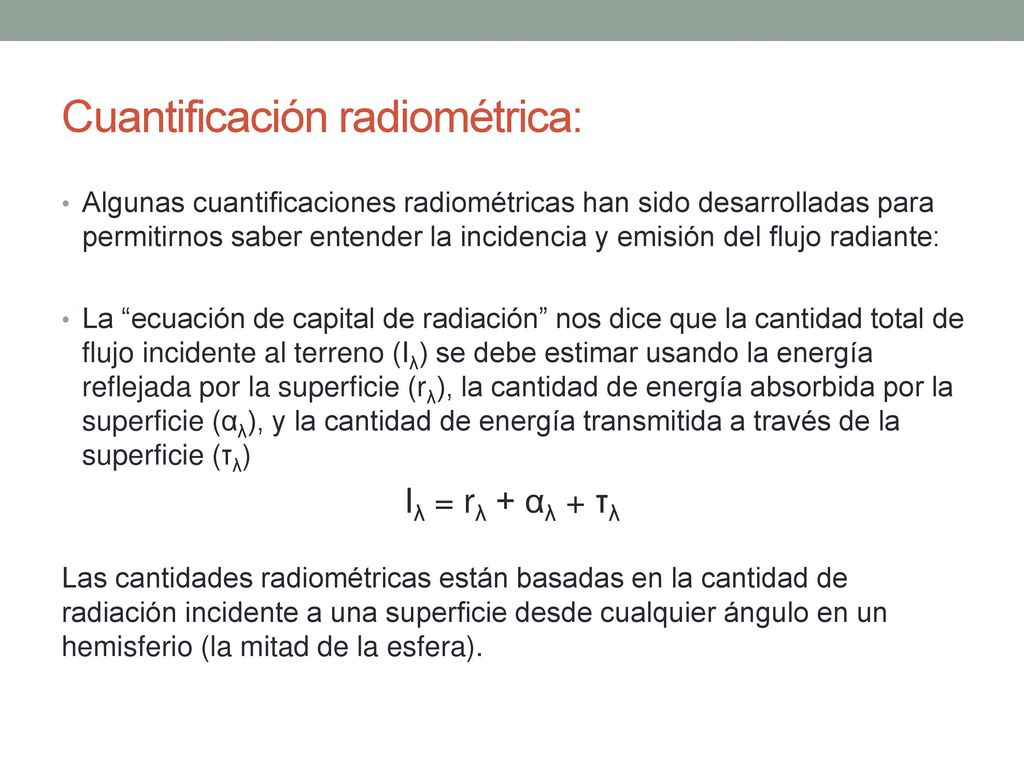 Cuantificación radiométrica:

• Algunas cuantificaciones radiométricas han sido desarrolladas para permitirnos saber entender la incidencia y emisión del flujo radiante:

• La “ecuación de capital de radiación” nos dice que la cantidad total de flujo incidente al terreno ($I_\lambda$) se debe estimar usando la energía reflejada por la superficie ($r_\lambda$), la cantidad de energía absorbida por la superficie ($\alpha_\lambda$), y la cantidad de energía transmitida a través de la superficie ($\tau_\lambda$)

$I_\lambda = r_\lambda + \alpha_\lambda + \tau_\lambda$

Las cantidades radiométricas están basadas en la cantidad de radiación incidente a una superficie desde cualquier ángulo en un hemisferio (la mitad de la esfera).